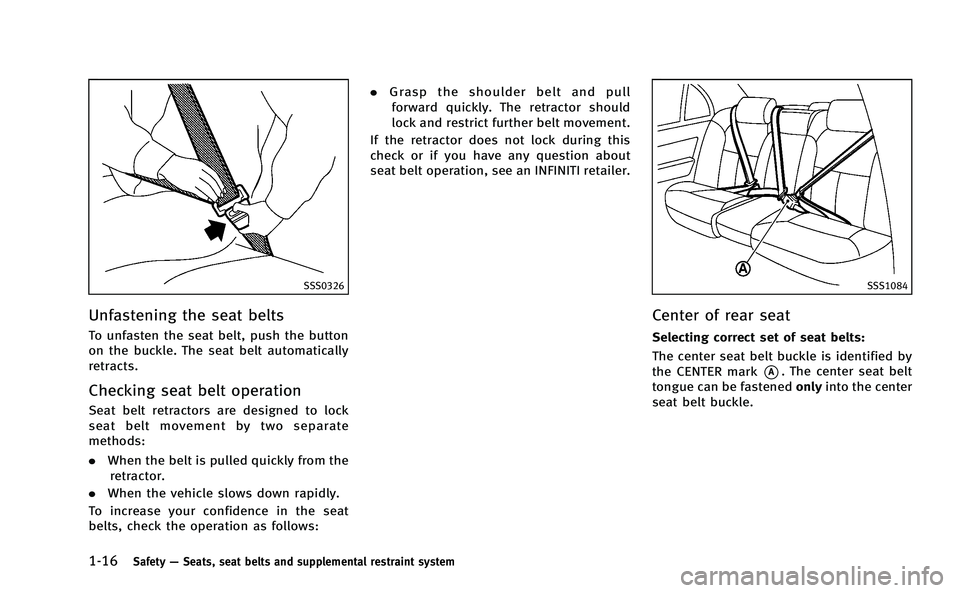 SSS0326

Unfastening the seat belts

To unfasten the seat belt, push the button on the buckle. The seat belt automatically retracts.

Checking seat belt operation

Seat belt retractors are designed to lock seat belt movement by two separate methods:

. When the belt is pulled quickly from the retractor.

. When the vehicle slows down rapidly.

To increase your confidence in the seat belts, check the operation as follows:

. Grasp the shoulder belt and pull forward quickly. The retractor should lock and restrict further belt movement.

If the retractor does not lock during this check or if you have any question about seat belt operation, see an INFINITI retailer.

A

SSS1084

Center of rear seat

Selecting correct set of seat belts:

The center seat belt buckle is identified by the CENTER mark A. The center seat belt tongue can be fastened only into the center seat belt buckle.

1-16 Safety — Seats, seat belts and supplemental restraint system

carmanualsonline.info